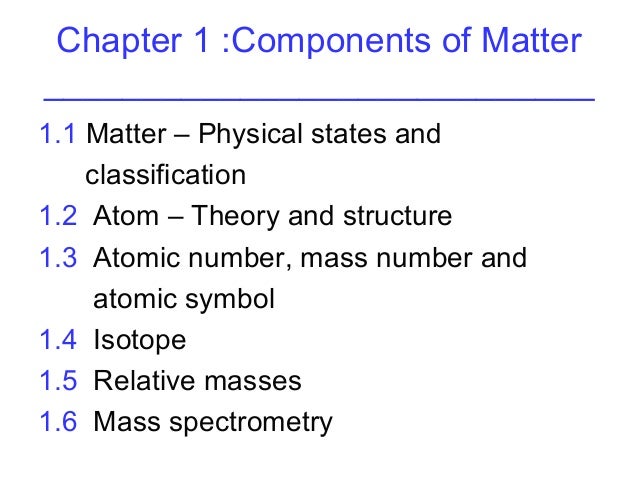 Chapter 1 :Components of Matter

1.1 Matter – Physical states and classification
1.2 Atom – Theory and structure
1.3 Atomic number, mass number and atomic symbol
1.4 Isotope
1.5 Relative masses
1.6 Mass spectrometry